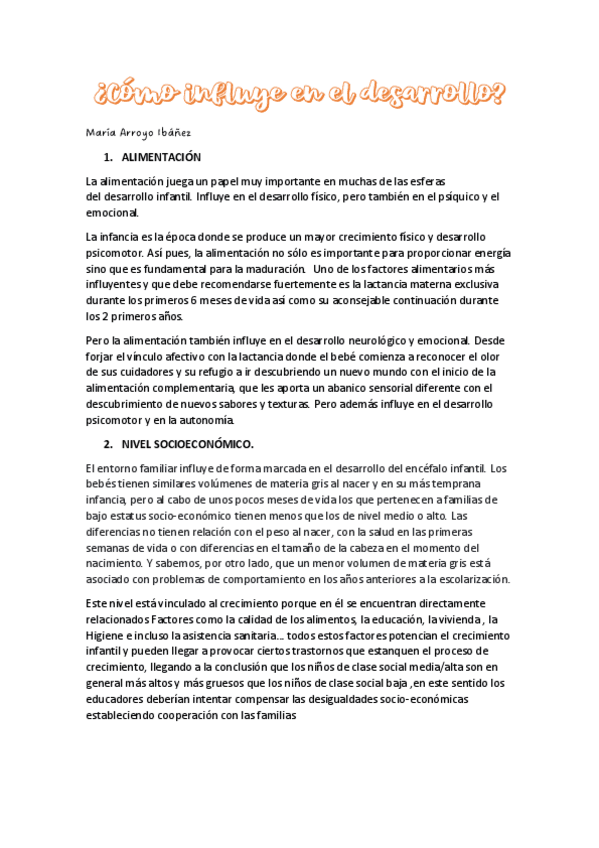 ¿Cómo influye en el desarrollo?

María Arroyo Ibáñez

1. ALIMENTACIÓN

La alimentación juega un papel muy importante en muchas de las esferas del desarrollo infantil. Influye en el desarrollo físico, pero también en el psíquico y el emocional.

La infancia es la época donde se produce un mayor crecimiento físico y desarrollo psicomotor. Así pues, la alimentación no sólo es importante para proporcionar energía sino que es fundamental para la maduración. Uno de los factores alimentarios más influyentes y que debe recomendarse fuertemente es la lactancia materna exclusiva durante los primeros 6 meses de vida así como su aconsejable continuación durante los 2 primeros años.

Pero la alimentación también influye en el desarrollo neurológico y emocional. Desde forjar el vínculo afectivo con la lactancia donde el bebé comienza a reconocer el olor de sus cuidadores y su refugio a ir descubriendo un nuevo mundo con el inicio de la alimentación complementaria, que les aporta un abanico sensorial diferente con el descubrimiento de nuevos sabores y texturas. Pero además influye en el desarrollo psicomotor y en la autonomía.

2. NIVEL SOCIOECONÓMICO.

El entorno familiar influye de forma marcada en el desarrollo del encéfalo infantil. Los bebés tienen similares volúmenes de materia gris al nacer y en su más temprana infancia, pero al cabo de unos pocos meses de vida los que pertenecen a familias de bajo estatus socio-económico tienen menos que los de nivel medio o alto. Las diferencias no tienen relación con el peso al nacer, con la salud en las primeras semanas de vida o con diferencias en el tamaño de la cabeza en el momento del nacimiento. Y sabemos, por otro lado, que un menor volumen de materia gris está asociado con problemas de comportamiento en los años anteriores a la escolarización.

Este nivel está vinculado al crecimiento porque en él se encuentran directamente relacionados Factores como la calidad de los alimentos, la educación, la vivienda , la Higiene e incluso la asistencia sanitaria... todos estos factores potencian el crecimiento infantil y pueden llegar a provocar ciertos trastornos que estanquen el proceso de crecimiento, llegando a la conclusión que los niños de clase social media/alta son en general más altos y más gruesos que los niños de clase social baja ,en este sentido los educadores deberían intentar compensar las desigualdades socio-económicas estableciendo cooperación con las familias